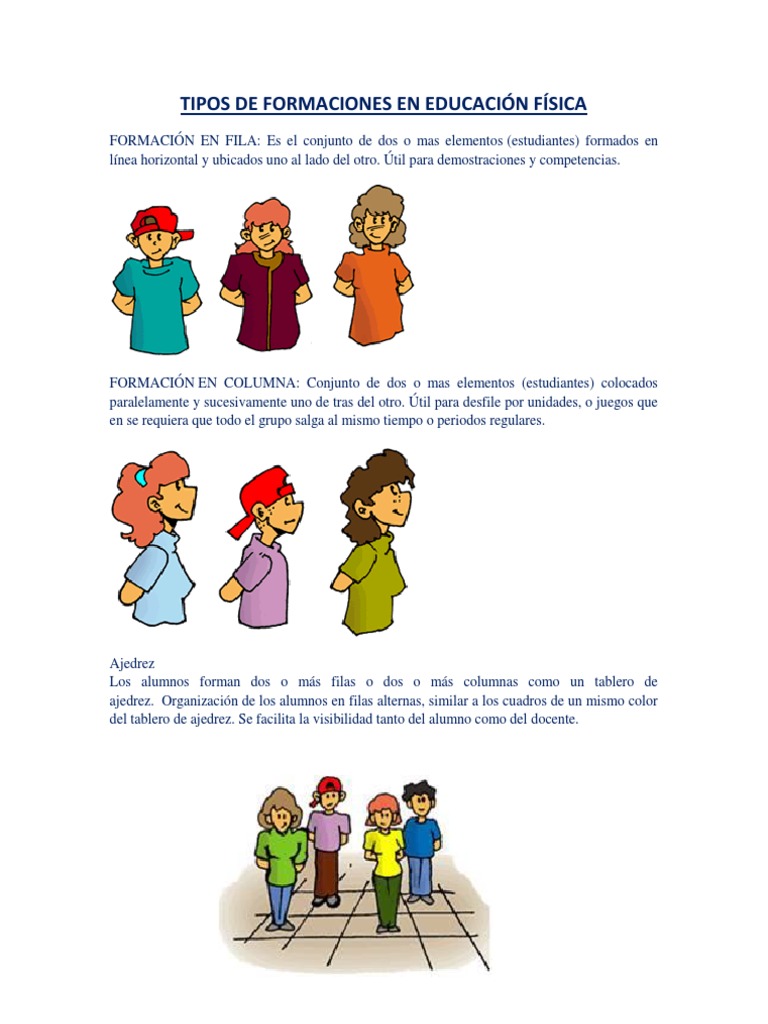 TIPOS DE FORMACIONES EN EDUCACIÓN FÍSICA

FORMACIÓN EN FILA: Es el conjunto de dos o mas elementos (estudiantes) formados en línea horizontal y ubicados uno al lado del otro. Útil para demostraciones y competencias.

FORMACIÓN EN COLUMNA: Conjunto de dos o mas elementos (estudiantes) colocados paralelamente y sucesivamente uno de tras del otro. Útil para desfile por unidades, o juegos que en se requiera que todo el grupo salga al mismo tiempo o periodos regulares.

Ajedrez
Los alumnos forman dos o más filas o dos o más columnas como un tablero de ajedrez. Organización de los alumnos en filas alternas, similar a los cuadros de un mismo color del tablero de ajedrez. Se facilita la visibilidad tanto del alumno como del docente.